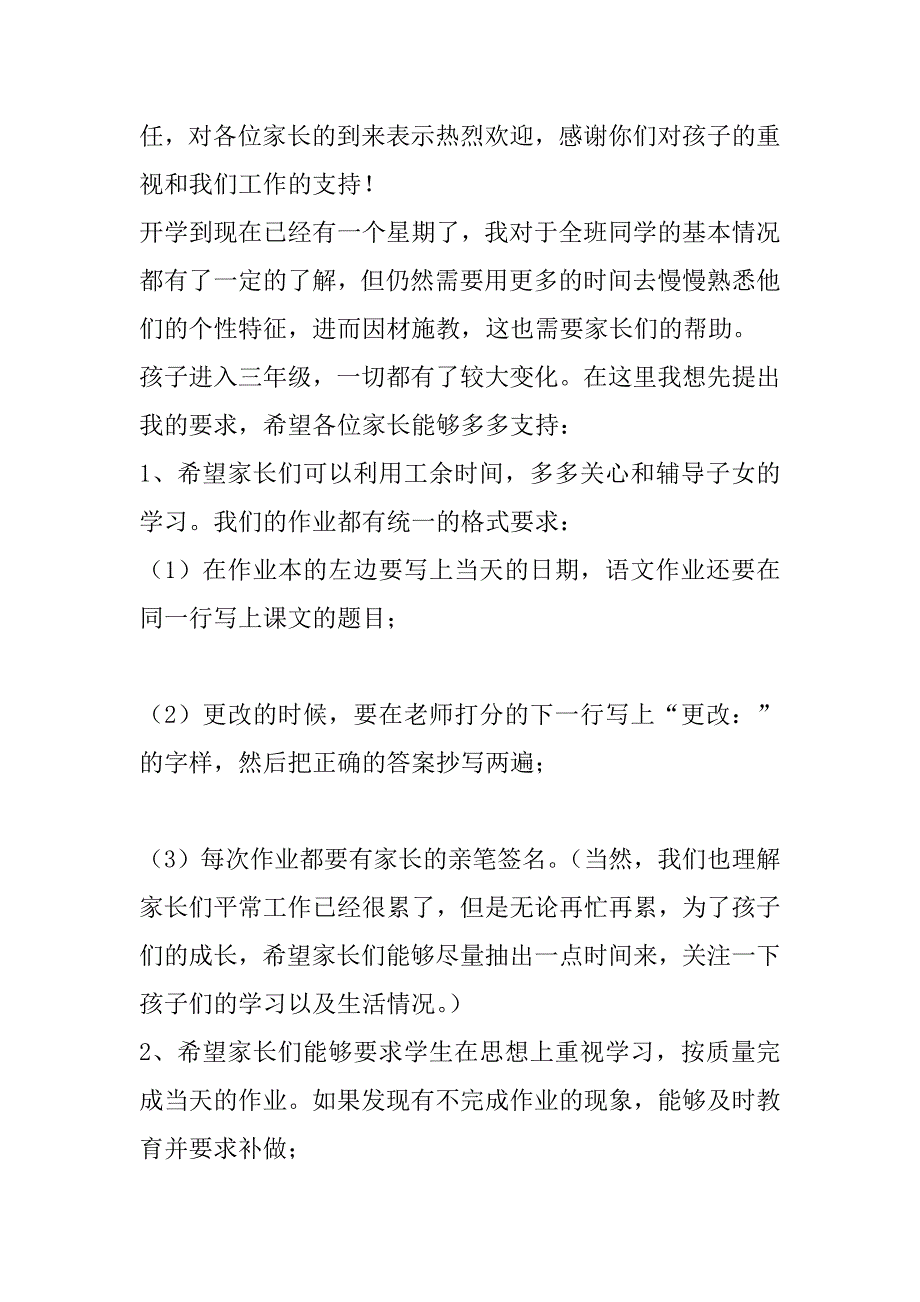 任，对各位家长的到来表示热烈欢迎，感谢你们对孩子的重视和我们工作的支持！

开学到现在已经有一个星期了，我对于全班同学的基本情况都有了一定的了解，但仍然需要用更多的时间去慢慢熟悉他们的个性特征，进而因材施教，这也需要家长们的帮助。

孩子进入三年级，一切都有了较大变化。在这里我想先提出我的要求，希望各位家长能够多多支持：

1、希望家长们可以利用工余时间，多多关心和辅导子女的学习。我们的作业都有统一的格式要求：

（1）在作业本的左边要写上当天的日期，语文作业还要在同一行写上课文的题目；

（2）更改的时候，要在老师打分的下一行写上“更改：”的字样，然后把正确的答案抄写两遍；

（3）每次作业都要有家长的亲笔签名。（当然，我们也理解家长们平常工作已经很累了，但是无论再忙再累，为了孩子们的成长，希望家长们能够尽量抽出一点时间来，关注一下孩子们的学习以及生活情况。）

2、希望家长们能够要求学生在思想上重视学习，按质量完成当天的作业。如果发现有不完成作业的现象，能够及时教育并要求补做；